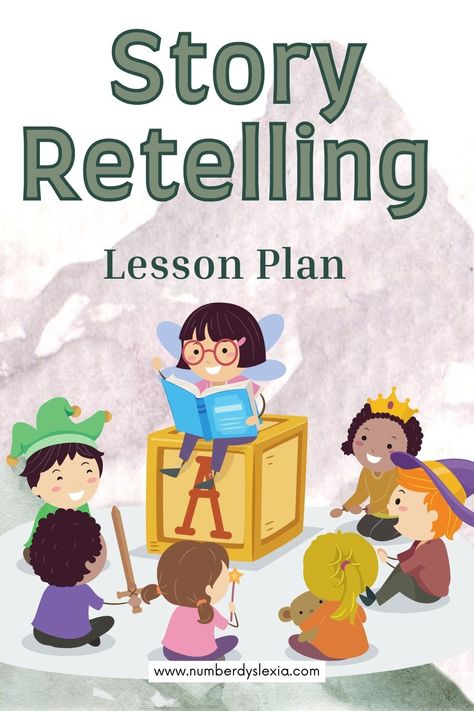 Story Retelling

Lesson Plan

A

www.numberdyslexia.com